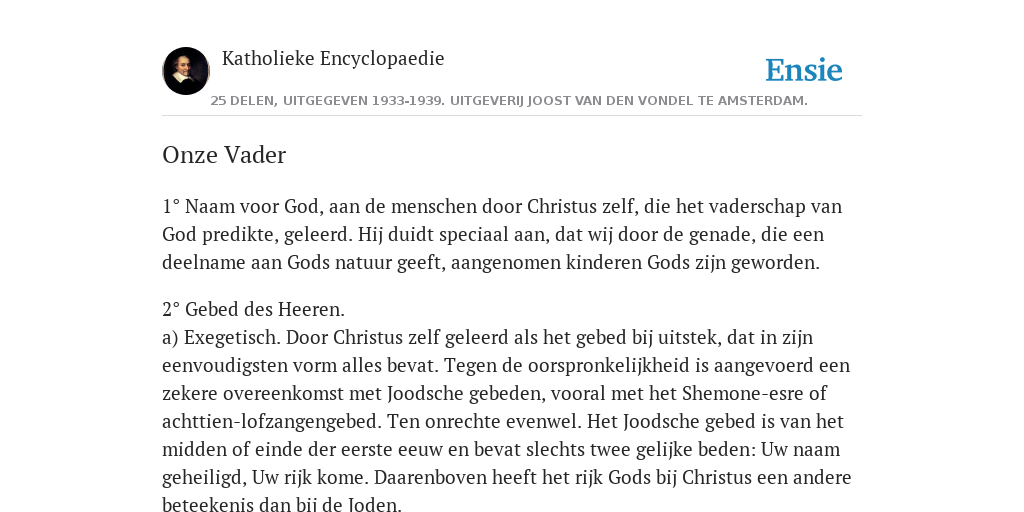 Katholieke Encyclopaedie

Ensie

25 DELEN, UITGEGEVEN 1933-1939. UITGEVERIJ JOOST VAN DEN VONDEL TE AMSTERDAM.

Onze Vader

1° Naam voor God, aan de menschen door Christus zelf, die het vaderschap van God predikte, geleerd. Hij duidt speciaal aan, dat wij door de genade, die een deelname aan Gods natuur geeft, aangenomen kinderen Gods zijn geworden.

2° Gebed des Heeren.
a) Exegetisch. Door Christus zelf geleerd als het gebed bij uitstek, dat in zijn eenvoudigsten vorm alles bevat. Tegen de oorspronkelijkheid is aangevoerd een zekere overeenkomst met Joodsche gebeden, vooral met het Shemone-esre of achttien-lofzangengebed. Ten onrechte evenwel. Het Joodsche gebed is van het midden of einde der eerste eeuw en bevat slechts twee gelijke beden: Uw naam geheiligd, Uw rijk kome. Daarenboven heeft het rijk Gods bij Christus een andere beteekenis dan bij de Joden.